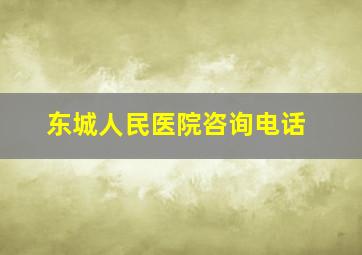 东城人民医院咨询电话